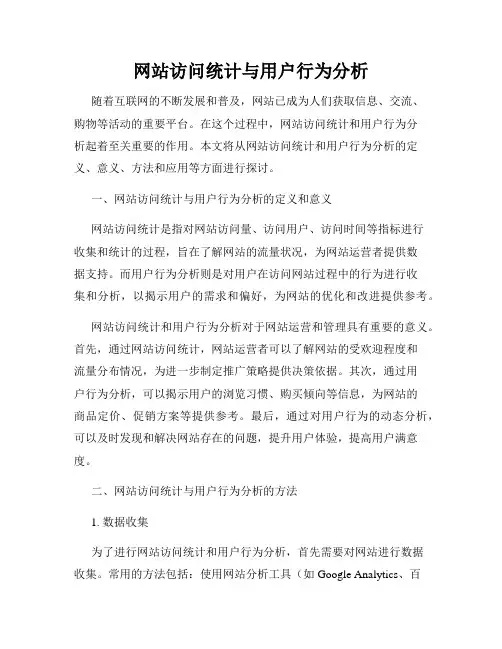 网站访问统计与用户行为分析

随着互联网的不断发展和普及，网站已成为人们获取信息、交流、购物等活动的重要平台。在这个过程中，网站访问统计和用户行为分析起着至关重要的作用。本文将从网站访问统计和用户行为分析的定义、意义、方法和应用等方面进行探讨。

一、网站访问统计与用户行为分析的定义和意义

网站访问统计是指对网站访问量、访问用户、访问时间等指标进行收集和统计的过程，旨在了解网站的流量状况，为网站运营者提供数据支持。而用户行为分析则是对用户在访问网站过程中的行为进行收集和分析，以揭示用户的需求和偏好，为网站的优化和改进提供参考。

网站访问统计和用户行为分析对于网站运营和管理具有重要的意义。首先，通过网站访问统计，网站运营者可以了解网站的受欢迎程度和流量分布情况，为进一步制定推广策略提供决策依据。其次，通过用户行为分析，可以揭示用户的浏览习惯、购买倾向等信息，为网站的商品定价、促销方案等提供参考。最后，通过对用户行为的动态分析，可以及时发现和解决网站存在的问题，提升用户体验，提高用户满意度。

二、网站访问统计与用户行为分析的方法

1. 数据收集

为了进行网站访问统计和用户行为分析，首先需要对网站进行数据收集。常用的方法包括：使用网站分析工具（如 Google Analytics、百